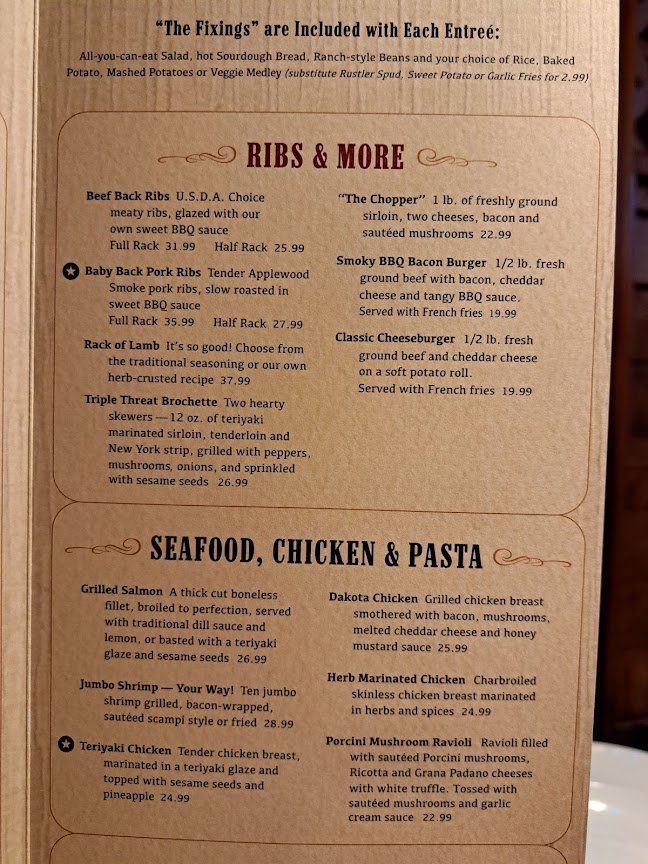 "The Fixings" are Included with Each Entreé:

All-you-can-eat Salad, hot Sourdough Bread, Ranch-style Beans and your choice of Rice, Baked Potato, Mashed Potatoes or Veggie Medley (substitute Rustler Spud, Sweet Potato or Garlic Fries for 2.99)

RIBS & MORE

Beef Back Ribs U.S.D.A. Choice meaty ribs, glazed with our own sweet BBQ sauce
Full Rack 31.99 Half Rack 25.99

Baby Back Pork Ribs Tender Applewood Smoke pork ribs, slow roasted in sweet BBQ sauce
Full Rack 35.99 Half Rack 27.99

Rack of Lamb It's so good! Choose from the traditional seasoning or our own herb-crusted recipe 37.99

Triple Threat Brochette Two hearty skewers — 12 oz. of teriyaki marinated sirloin, tenderloin and New York strip, grilled with peppers, mushrooms, onions, and sprinkled with sesame seeds 26.99

"The Chopper" 1 lb. of freshly ground sirloin, two cheeses, bacon and sautéed mushrooms 22.99

Smoky BBQ Bacon Burger 1/2 lb. fresh ground beef with bacon, cheddar cheese and tangy BBQ sauce.
Served with French fries 19.99

Classic Cheeseburger 1/2 lb. fresh ground beef and cheddar cheese on a soft potato roll.
Served with French fries 19.99

SEAFOOD, CHICKEN & PASTA

Grilled Salmon A thick cut boneless fillet, broiled to perfection, served with traditional dill sauce and lemon, or basted with a teriyaki glaze and sesame seeds 26.99

Jumbo Shrimp — Your Way! Ten jumbo shrimp grilled, bacon-wrapped, sautéed scampi style or fried 28.99

Teriyaki Chicken Tender chicken breast, marinated in a teriyaki glaze and topped with sesame seeds and pineapple 24.99

Dakota Chicken Grilled chicken breast smothered with bacon, mushrooms, melted cheddar cheese and honey mustard sauce 25.99

Herb Marinated Chicken Charbroiled skinless chicken breast marinated in herbs and spices 24.99

Porcini Mushroom Ravioli Ravioli filled with sautéed Porcini mushrooms, Ricotta and Grana Padano cheeses with white truffle. Tossed with sautéed mushrooms and garlic cream sauce 22.99